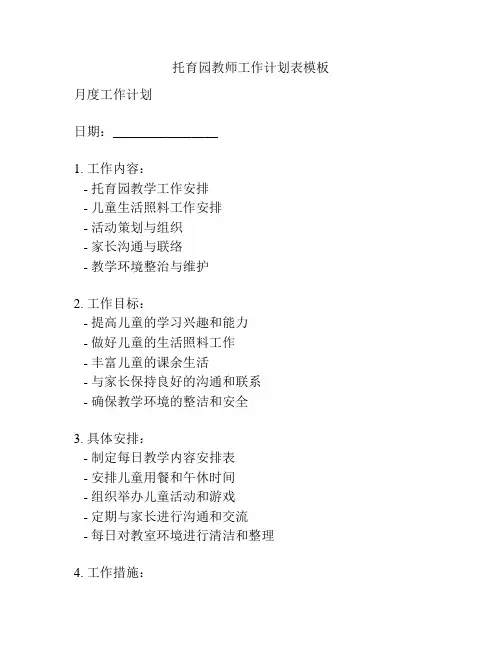 托育园教师工作计划表模板

月度工作计划

日期：________________

1. 工作内容：
- 托育园教学工作安排
- 儿童生活照料工作安排
- 活动策划与组织
- 家长沟通与联络
- 教学环境整治与维护

2. 工作目标：
- 提高儿童的学习兴趣和能力
- 做好儿童的生活照料工作
- 丰富儿童的课余生活
- 与家长保持良好的沟通和联系
- 确保教学环境的整洁和安全

3. 具体安排：
- 制定每日教学内容安排表
- 安排儿童用餐和午休时间
- 组织举办儿童活动和游戏
- 定期与家长进行沟通和交流
- 每日对教室环境进行清洁和整理

4. 工作措施：